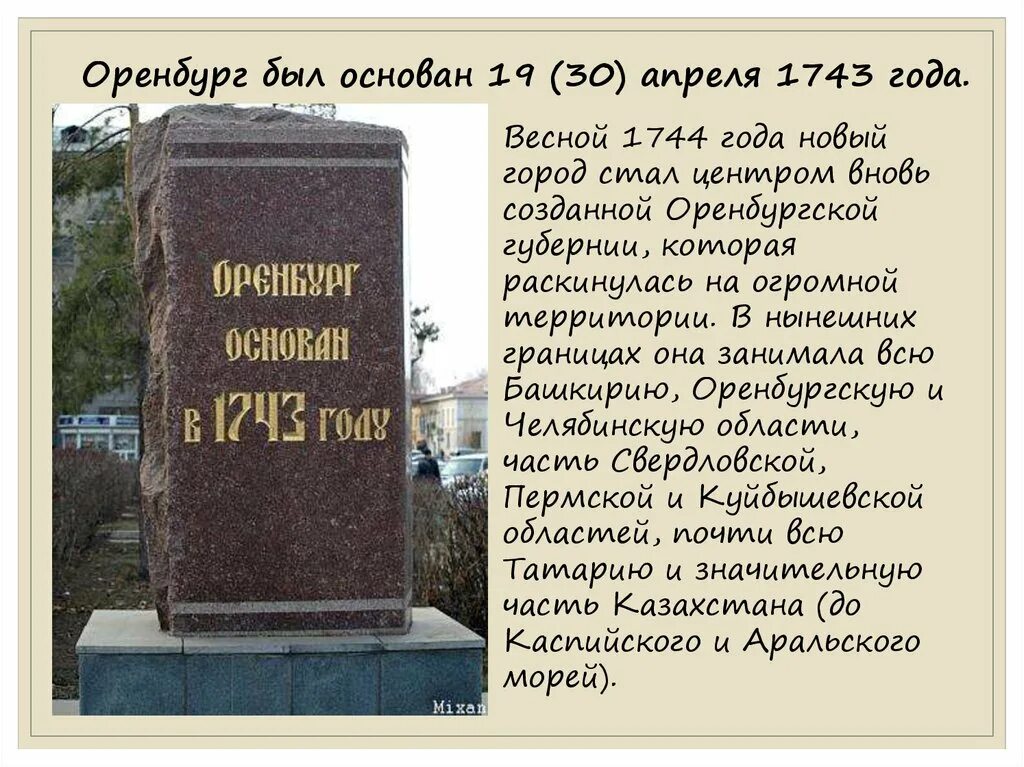 Оренбург был основан 19 (30) апреля 1743 года.

ОРЕНБУРГ ОСНОВАН В 1743 ГОДУ

Mixan

Весной 1744 года новый город стал центром вновь созданной Оренбургской губернии, которая раскинулась на огромной территории. В нынешних границах она занимала всю Башкирию, Оренбургскую и Челябинскую области, часть Свердловской, Пермской и Куйбышевской областей, почти всю Татарию и значительную часть Казахстана (до Каспийского и Аральского морей).